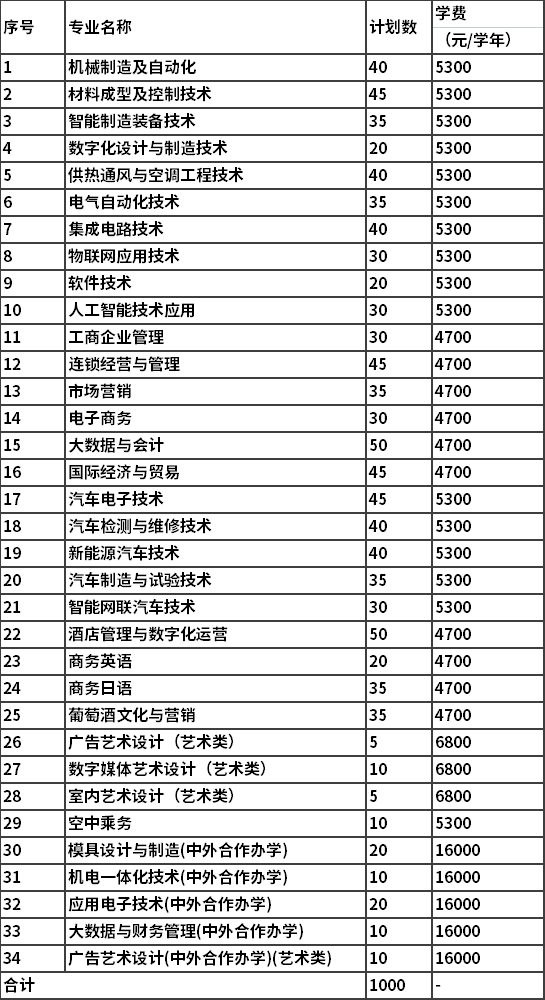 | 序号 | 专业名称 | 计划数 | 学费（元/学年） |
|---|---|---|---|
| 1 | 机械制造及自动化 | 40 | 5300 |
| 2 | 材料成型及控制技术 | 45 | 5300 |
| 3 | 智能制造装备技术 | 35 | 5300 |
| 4 | 数字化设计与制造技术 | 20 | 5300 |
| 5 | 供热通风与空调工程技术 | 40 | 5300 |
| 6 | 电气自动化技术 | 35 | 5300 |
| 7 | 集成电路技术 | 40 | 5300 |
| 8 | 物联网应用技术 | 30 | 5300 |
| 9 | 软件技术 | 20 | 5300 |
| 10 | 人工智能技术应用 | 30 | 5300 |
| 11 | 工商企业管理 | 30 | 4700 |
| 12 | 连锁经营与管理 | 45 | 4700 |
| 13 | 市场营销 | 35 | 4700 |
| 14 | 电子商务 | 30 | 4700 |
| 15 | 大数据与会计 | 50 | 4700 |
| 16 | 国际经济与贸易 | 45 | 4700 |
| 17 | 汽车电子技术 | 45 | 5300 |
| 18 | 汽车检测与维修技术 | 40 | 5300 |
| 19 | 新能源汽车技术 | 40 | 5300 |
| 20 | 汽车制造与试验技术 | 35 | 5300 |
| 21 | 智能网联汽车技术 | 30 | 5300 |
| 22 | 酒店管理与数字化运营 | 50 | 4700 |
| 23 | 商务英语 | 20 | 4700 |
| 24 | 商务日语 | 35 | 4700 |
| 25 | 葡萄酒文化与营销 | 35 | 4700 |
| 26 | 广告艺术设计（艺术类） | 5 | 6800 |
| 27 | 数字媒体艺术设计（艺术类） | 10 | 6800 |
| 28 | 室内艺术设计（艺术类） | 5 | 6800 |
| 29 | 空中乘务 | 10 | 5300 |
| 30 | 模具设计与制造(中外合作办学) | 20 | 16000 |
| 31 | 机电一体化技术(中外合作办学) | 10 | 16000 |
| 32 | 应用电子技术(中外合作办学) | 20 | 16000 |
| 33 | 大数据与财务管理(中外合作办学) | 10 | 16000 |
| 34 | 广告艺术设计(中外合作办学)(艺术类) | 10 | 16000 |
| 合计 | | 1000 | - |